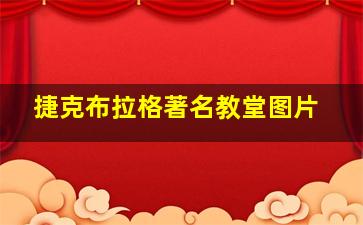 捷克布拉格著名教堂图片